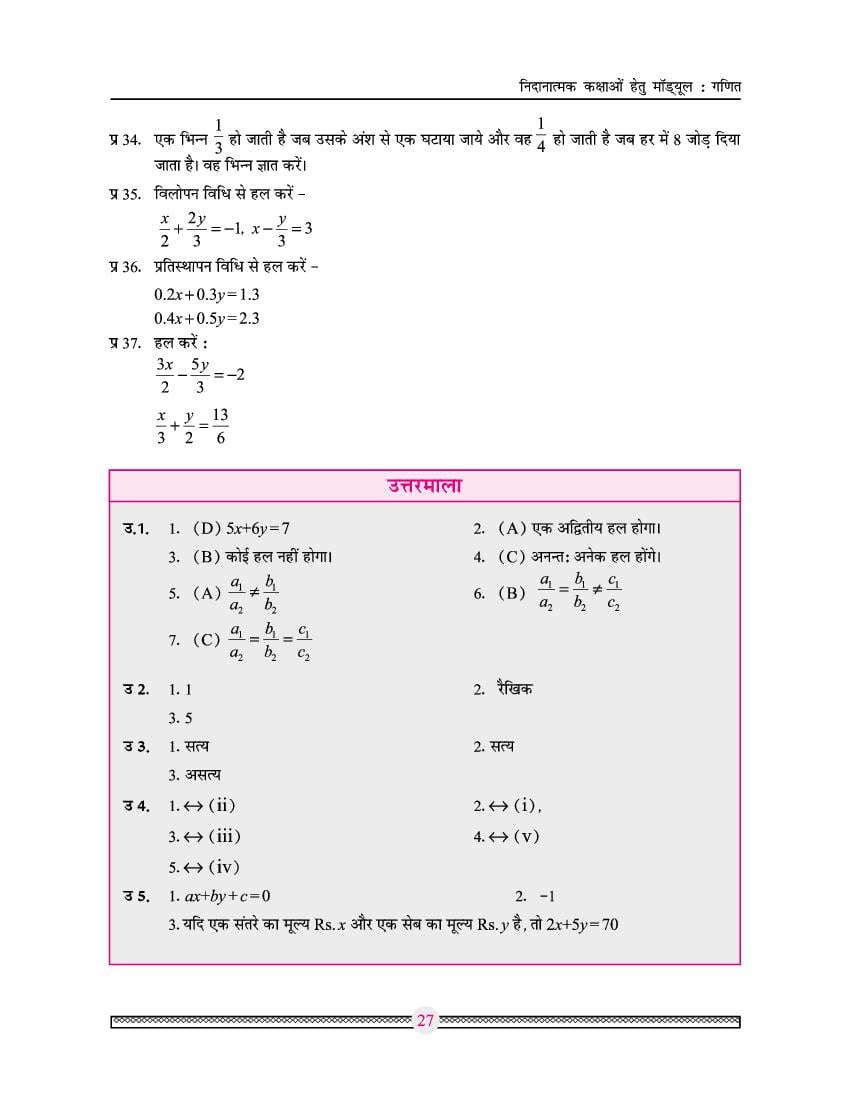 निदानात्मक कक्षाओं हेतु मॉड्यूल : गणित

प्र 34. एक भिन्न $\frac{1}{3}$ हो जाती है जब उसके अंश से एक घटाया जाये और वह $\frac{1}{4}$ हो जाती है जब हर में 8 जोड़ दिया जाता है। वह भिन्न ज्ञात करें।

प्र 35. विलोपन विधि से हल करें –

$\frac{x}{2}+\frac{2y}{3}=-1,\ x-\frac{y}{3}=3$

प्र 36. प्रतिस्थापन विधि से हल करें –

$0.2x+0.3y=1.3$

$0.4x+0.5y=2.3$

प्र 37. हल करें :

$\frac{3x}{2}-\frac{5y}{3}=-2$

$\frac{x}{3}+\frac{y}{2}=\frac{13}{6}$

उत्तरमाला

उ.1. 1. (D) $5x+6y=7$

2. (A) एक अद्वितीय हल होगा।

3. (B) कोई हल नहीं होगा।

4. (C) अनन्त: अनेक हल होंगे।

5. (A) $\frac{a_1}{a_2}\neq\frac{b_1}{b_2}$

6. (B) $\frac{a_1}{a_2}=\frac{b_1}{b_2}\neq\frac{c_1}{c_2}$

7. (C) $\frac{a_1}{a_2}=\frac{b_1}{b_2}=\frac{c_1}{c_2}$

उ 2. 1. 1

2. रैखिक

3. 5

उ 3. 1. सत्य

2. सत्य

3. असत्य

उ 4. 1. $\leftrightarrow$ (ii)

2. $\leftrightarrow$ (i),

3. $\leftrightarrow$ (iii)

4. $\leftrightarrow$ (v)

5. $\leftrightarrow$ (iv)

उ 5. 1. $ax+by+c=0$

2. $-1$

3. यदि एक संतरे का मूल्य Rs. $x$ और एक सेब का मूल्य Rs. $y$ है, तो $2x+5y=70$

27